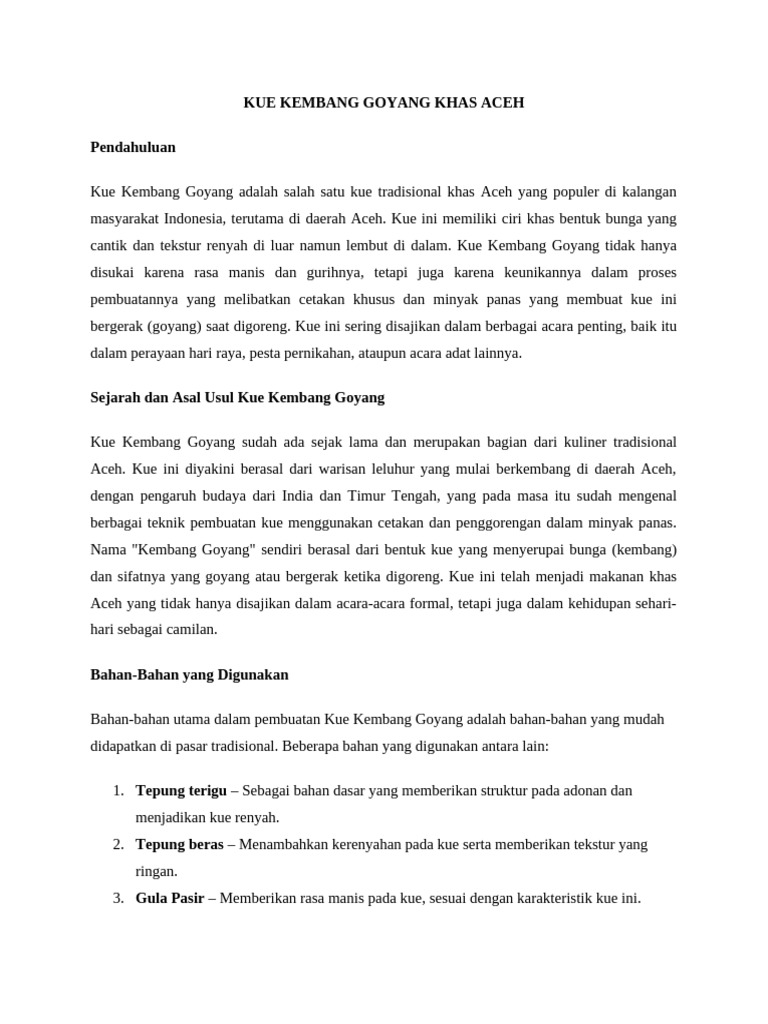 KUE KEMBANG GOYANG KHAS ACEH

Pendahuluan

Kue Kembang Goyang adalah salah satu kue tradisional khas Aceh yang populer di kalangan masyarakat Indonesia, terutama di daerah Aceh. Kue ini memiliki ciri khas bentuk bunga yang cantik dan tekstur renyah di luar namun lembut di dalam. Kue Kembang Goyang tidak hanya disukai karena rasa manis dan gurihnya, tetapi juga karena keunikannya dalam proses pembuatannya yang melibatkan cetakan khusus dan minyak panas yang membuat kue ini bergerak (goyang) saat digoreng. Kue ini sering disajikan dalam berbagai acara penting, baik itu dalam perayaan hari raya, pesta pernikahan, ataupun acara adat lainnya.

Sejarah dan Asal Usul Kue Kembang Goyang

Kue Kembang Goyang sudah ada sejak lama dan merupakan bagian dari kuliner tradisional Aceh. Kue ini diyakini berasal dari warisan leluhur yang mulai berkembang di daerah Aceh, dengan pengaruh budaya dari India dan Timur Tengah, yang pada masa itu sudah mengenal berbagai teknik pembuatan kue menggunakan cetakan dan penggorengan dalam minyak panas. Nama "Kembang Goyang" sendiri berasal dari bentuk kue yang menyerupai bunga (kembang) dan sifatnya yang goyang atau bergerak ketika digoreng. Kue ini telah menjadi makanan khas Aceh yang tidak hanya disajikan dalam acara-acara formal, tetapi juga dalam kehidupan sehari-hari sebagai camilan.

Bahan-Bahan yang Digunakan

Bahan-bahan utama dalam pembuatan Kue Kembang Goyang adalah bahan-bahan yang mudah didapatkan di pasar tradisional. Beberapa bahan yang digunakan antara lain:

1. Tepung terigu – Sebagai bahan dasar yang memberikan struktur pada adonan dan menjadikan kue renyah.
2. Tepung beras – Menambahkan kerenyahan pada kue serta memberikan tekstur yang ringan.
3. Gula Pasir – Memberikan rasa manis pada kue, sesuai dengan karakteristik kue ini.